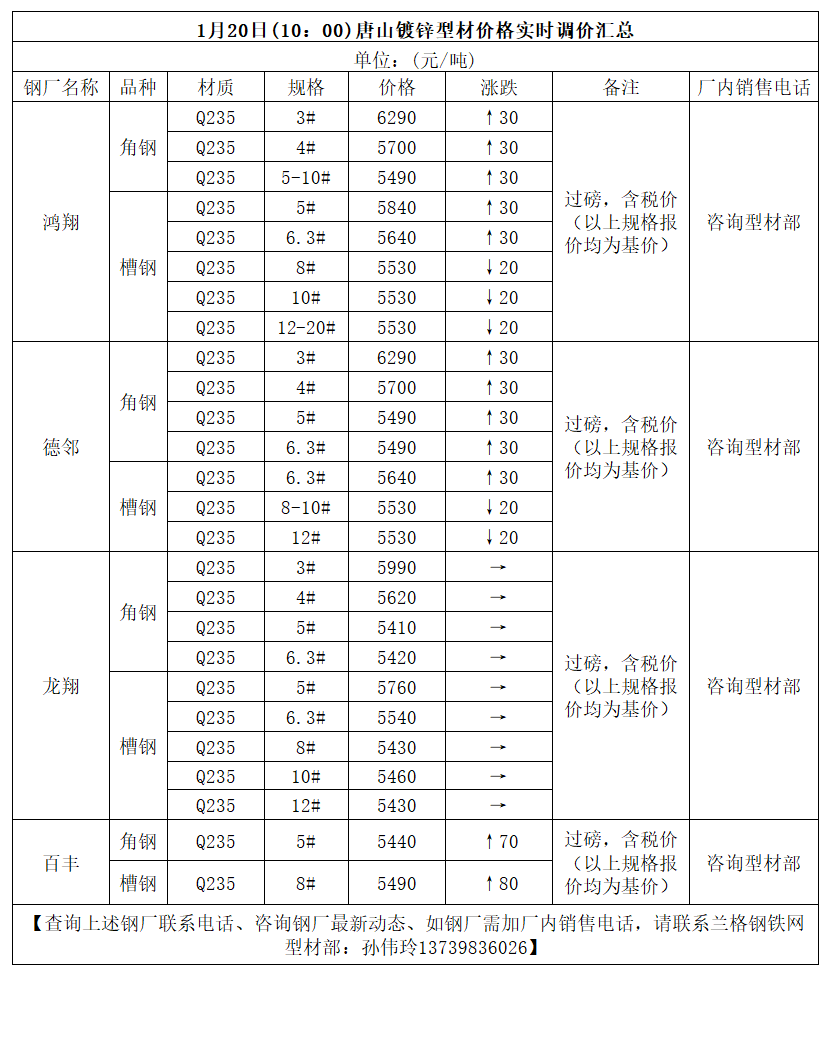 1月20日(10：00)唐山镀锌型材价格实时调价汇总

单位：(元/吨)

| 钢厂名称 | 品种 | 材质 | 规格 | 价格 | 涨跌 | 备注 | 厂内销售电话 |
|---|---|---|---|---|---|---|---|
| 鸿翔 | 角钢 | Q235 | 3# | 6290 | ↑30 | 过磅，含税价（以上规格报价均为基价） | 咨询型材部 |
| | | Q235 | 4# | 5700 | ↑30 | | |
| | | Q235 | 5-10# | 5490 | ↑30 | | |
| | 槽钢 | Q235 | 5# | 5840 | ↑30 | | |
| | | Q235 | 6.3# | 5640 | ↑30 | | |
| | | Q235 | 8# | 5530 | ↓20 | | |
| | | Q235 | 10# | 5530 | ↓20 | | |
| | | Q235 | 12-20# | 5530 | ↓20 | | |
| 德邻 | 角钢 | Q235 | 3# | 6290 | ↑30 | 过磅，含税价（以上规格报价均为基价） | 咨询型材部 |
| | | Q235 | 4# | 5700 | ↑30 | | |
| | | Q235 | 5# | 5490 | ↑30 | | |
| | | Q235 | 6.3# | 5490 | ↑30 | | |
| | 槽钢 | Q235 | 6.3# | 5640 | ↑30 | | |
| | | Q235 | 8-10# | 5530 | ↓20 | | |
| | | Q235 | 12# | 5530 | ↓20 | | |
| 龙翔 | 角钢 | Q235 | 3# | 5990 | → | 过磅，含税价（以上规格报价均为基价） | 咨询型材部 |
| | | Q235 | 4# | 5620 | → | | |
| | | Q235 | 5# | 5410 | → | | |
| | | Q235 | 6.3# | 5420 | → | | |
| | 槽钢 | Q235 | 5# | 5760 | → | | |
| | | Q235 | 6.3# | 5540 | → | | |
| | | Q235 | 8# | 5430 | → | | |
| | | Q235 | 10# | 5460 | → | | |
| | | Q235 | 12# | 5430 | → | | |
| 百丰 | 角钢 | Q235 | 5# | 5440 | ↑70 | 过磅，含税价（以上规格报价均为基价） | 咨询型材部 |
| | 槽钢 | Q235 | 8# | 5490 | ↑80 | | |

【查询上述钢厂联系电话、咨询钢厂最新动态、如钢厂需加厂内销售电话，请联系兰格钢铁网型材部：孙伟玲13739836026】